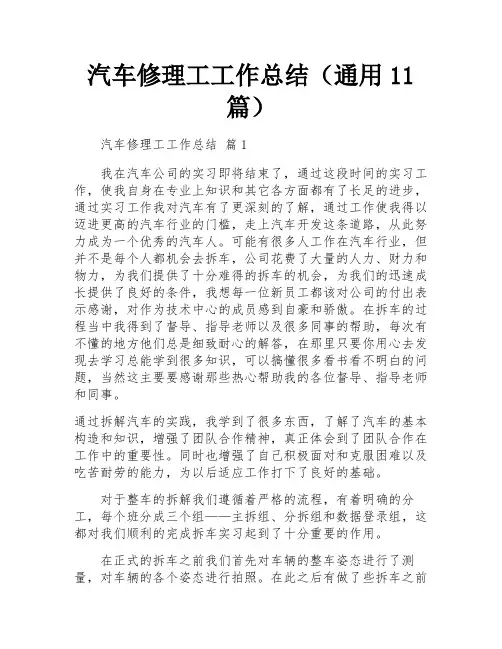 汽车修理工工作总结（通用 11 篇）

汽车修理工工作总结 篇 1

我在汽车公司的实习即将结束了，通过这段时间的实习工作，使我自身在专业上知识和其它各方面都有了长足的进步，通过实习工作我对汽车有了更深刻的了解，通过工作使我得以迈进更高的汽车行业的门槛，走上汽车开发这条道路，从此努力成为一个优秀的汽车人。可能有很多人工作在汽车行业，但并不是每个人都机会去拆车，公司花费了大量的人力、财力和物力，为我们提供了十分难得的拆车的机会，为我们的迅速成长提供了良好的条件，我想每一位新员工都该对公司的付出表示感谢，对作为技术中心的成员感到自豪和骄傲。在拆车的过程当中我得到了督导、指导老师以及很多同事的帮助，每次有不懂的地方他们总是细致耐心的解答，在那里只要你用心去发现去学习总能学到很多知识，可以搞懂很多看书看不明白的问题，当然这主要要感谢那些热心帮助我的各位督导、指导老师和同事。

通过拆解汽车的实践，我学到了很多东西，了解了汽车的基本构造和知识，增强了团队合作精神，真正体会到了团队合作在工作中的重要性。同时也增强了自己积极面对和克服困难以及吃苦耐劳的能力，为以后适应工作打下了良好的基础。

对于整车的拆解我们遵循着严格的流程，有着明确的分工，每个班分成三个组——主拆组、分拆组和数据登录组，这都对我们顺利的完成拆车实习起到了十分重要的作用。

在正式的拆车之前我们首先对车辆的整车姿态进行了测量，对车辆的各个姿态进行拍照。在此之后有做了些拆车之前